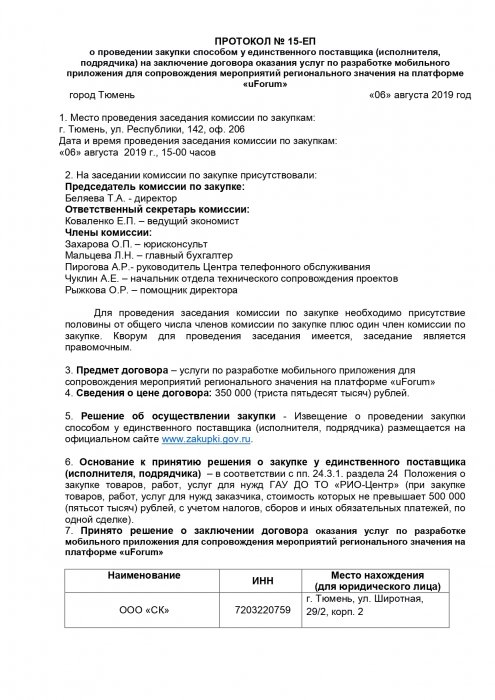 ПРОТОКОЛ № 15-ЕП
о проведении закупки способом у единственного поставщика (исполнителя, подрядчика) на заключение договора оказания услуг по разработке мобильного приложения для сопровождения мероприятий регионального значения на платформе «uForum»

город Тюмень «06» августа 2019 год

1. Место проведения заседания комиссии по закупкам:
г. Тюмень, ул. Республики, 142, оф. 206
Дата и время проведения заседания комиссии по закупкам:
«06» августа 2019 г., 15-00 часов

2. На заседании комиссии по закупке присутствовали:
Председатель комиссии по закупке:
Беляева Т.А. - директор
Ответственный секретарь комиссии:
Коваленко Е.П. – ведущий экономист
Члены комиссии:
Захарова О.П. – юрисконсульт
Мальцева Л.Н. – главный бухгалтер
Пирогова А.Р.- руководитель Центра телефонного обслуживания
Чуклин А.Е. – начальник отдела технического сопровождения проектов
Рыжкова О.Р. – помощник директора

Для проведения заседания комиссии по закупке необходимо присутствие половины от общего числа членов комиссии по закупке плюс один член комиссии по закупке. Кворум для проведения заседания имеется, заседание является правомочным.

3. Предмет договора – услуги по разработке мобильного приложения для сопровождения мероприятий регионального значения на платформе «uForum»
4. Сведения о цене договора: 350 000 (триста пятьдесят тысяч) рублей.

5. Решение об осуществлении закупки - Извещение о проведении закупки способом у единственного поставщика (исполнителя, подрядчика) размещается на официальном сайте www.zakupki.gov.ru.

6. Основание к принятию решения о закупке у единственного поставщика (исполнителя, подрядчика) – в соответствии с пп. 24.3.1. раздела 24 Положения о закупке товаров, работ, услуг для нужд ГАУ ДО ТО «РИО-Центр» (при закупке товаров, работ, услуг для нужд заказчика, стоимость которых не превышает 500 000 (пятьсот тысяч) рублей, с учетом налогов, сборов и иных обязательных платежей, по одной сделке).
7. Принято решение о заключении договора оказания услуг по разработке мобильного приложения для сопровождения мероприятий регионального значения на платформе «uForum»

| Наименование | ИНН | Место нахождения (для юридического лица) |
|---|---|---|
| ООО «СК» | 7203220759 | г. Тюмень, ул. Широтная, 29/2, корп. 2 |